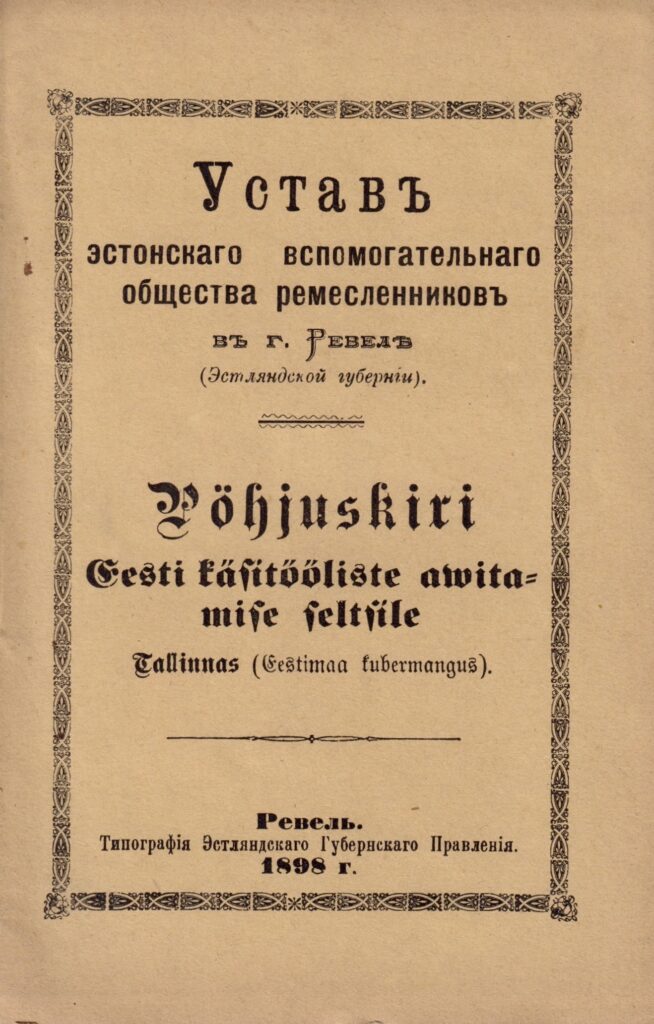 Уставъ
эстонскаго вспомогательнаго общества ремесленниковъ
въ г. Ревелѣ
(Эстляндской губерніи).

Põhjuskiri
Eesti käsitööliste awitamise seltsile
Tallinnas (Eestimaa kubermangus).

Ревель.
Типографія Эстляндскаго Губернскаго Правленія.
1898 г.